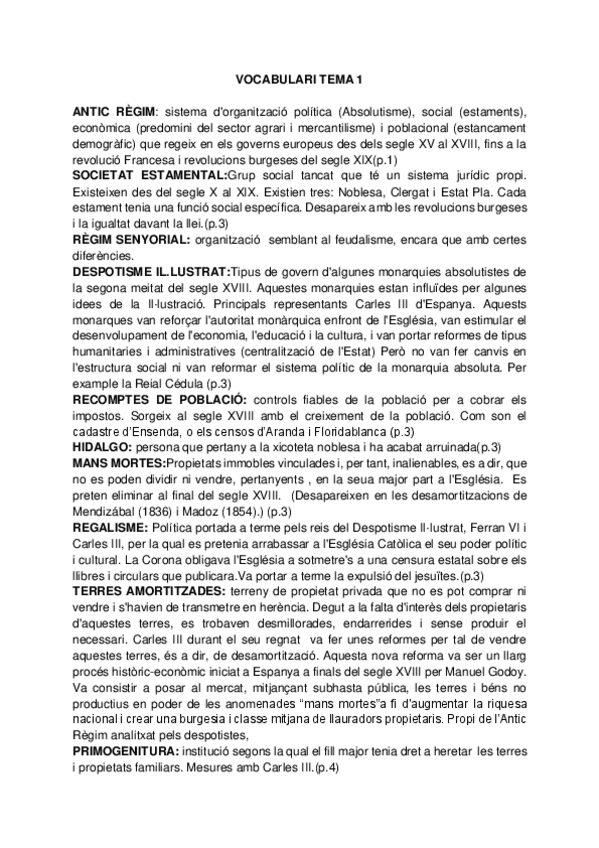 VOCABULARI TEMA 1

ANTIC RÈGIM: sistema d'organització política (Absolutisme), social (estaments), econòmica (predomini del sector agrari i mercantilisme) i poblacional (estancament demogràfic) que regeix en els governs europeus des dels segle XV al XVIII, fins a la revolució Francesa i revolucions burgeses del segle XIX(p.1)
SOCIETAT ESTAMENTAL:Grup social tancat que té un sistema jurídic propi. Existeixen des del segle X al XIX. Existien tres: Noblesa, Clergat i Estat Pla. Cada estament tenia una funció social específica. Desapareix amb les revolucions burgeses i la igualtat davant la llei.(p.3)
RÈGIM SENYORIAL: organització semblant al feudalisme, encara que amb certes diferències.
DESPOTISME IL.LUSTRAT:Tipus de govern d'algunes monarquies absolutistes de la segona meitat del segle XVIII. Aquestes monarquies estan influïdes per algunes idees de la Il·lustració. Principals representants Carles III d'Espanya. Aquests monarques van reforçar l'autoritat monàrquica enfront de l'Església, van estimular el desenvolupament de l'economia, l'educació i la cultura, i van portar reformes de tipus humanitaries i administratives (centralització de l'Estat) Però no van fer canvis en l'estructura social ni van reformar el sistema polític de la monarquia absoluta. Per example la Reial Cédula (p.3)
RECOMPTES DE POBLACIÓ: controls fiables de la població per a cobrar els impostos. Sorgeix al segle XVIII amb el creixement de la població. Com son el cadastre d'Ensenda, o els censos d'Aranda i Floridablanca (p.3)
HIDALGO: persona que pertany a la xicoteta noblesa i ha acabat arruinada(p.3)
MANS MORTES:Propietats immobles vinculades i, per tant, inalienables, es a dir, que no es poden dividir ni vendre, pertanyents , en la seua major part a l'Església. Es preten eliminar al final del segle XVIII. (Desapareixen en les desamortitzacions de Mendizábal (1836) i Madoz (1854).) (p.3)
REGALISME: Política portada a terme pels reis del Despotisme Il·lustrat, Ferran VI i Carles III, per la qual es pretenia arrabassar a l'Església Catòlica el seu poder polític i cultural. La Corona obligava l'Església a sotmetre's a una censura estatal sobre els llibres i circulars que publicara.Va portar a terme la expulsió del jesuïtes.(p.3)
TERRES AMORTITZADES: terreny de propietat privada que no es pot comprar ni vendre i s'havien de transmetre en herència. Degut a la falta d'interès dels propietaris d'aquestes terres, es trobaven desmillorades, endarrerides i sense produir el necessari. Carles III durant el seu regnat va fer unes reformes per tal de vendre aquestes terres, és a dir, de desamortització. Aquesta nova reforma va ser un llarg procés històric-econòmic iniciat a Espanya a finals del segle XVIII per Manuel Godoy. Va consistir a posar al mercat, mitjançant subhasta pública, les terres i béns no productius en poder de les anomenades "mans mortes"a fi d'augmentar la riquesa nacional i crear una burgesia i classe mitjana de llauradors propietaris. Propi de l'Antic Règim analitxat pels despotistes,
PRIMOGENITURA: institució segons la qual el fill major tenia dret a heretar les terres i propietats familiars. Mesures amb Carles III.(p.4)